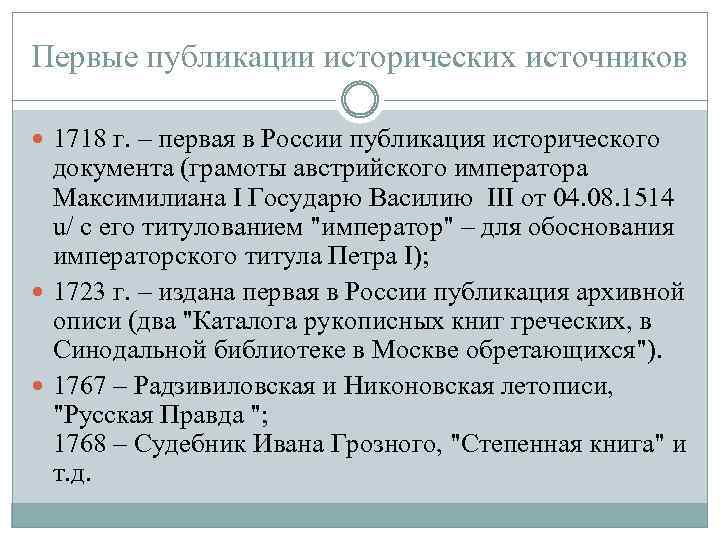 Первые публикации исторических источников

1718 г. – первая в России публикация исторического документа (грамоты австрийского императора Максимилиана I Государю Василию III от 04.08.1514 u/ с его титулованием "император" – для обоснования императорского титула Петра I);

1723 г. – издана первая в России публикация архивной описи (два "Каталога рукописных книг греческих, в Синодальной библиотеке в Москве обретающихся").

1767 – Радзивиловская и Никоновская летописи, "Русская Правда ";
1768 – Судебник Ивана Грозного, "Степенная книга" и т.д.